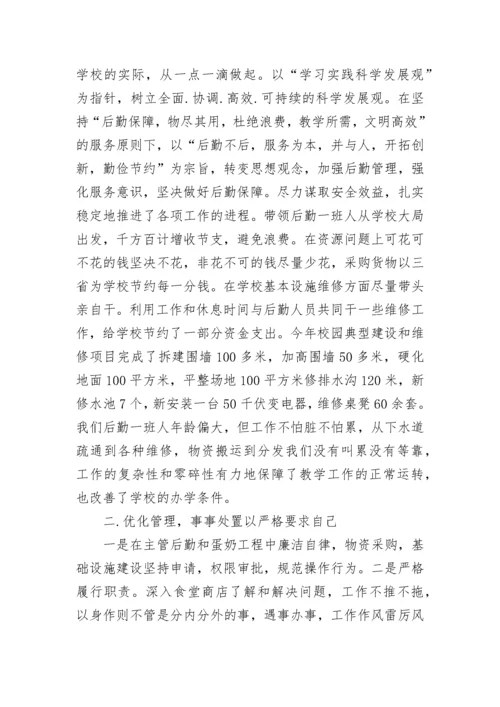 学校的实际，从一点一滴做起。以“学习实践科学发展观”为指针，树立全面.协调.高效.可持续的科学发展观。在坚持“后勤保障，物尽其用，杜绝浪费，教学所需，文明高效”的服务原则下，以“后勤不后，服务为本，并与人，开拓创新，勤俭节约”为宗旨，转变思想观念，加强后勤管理，强化服务意识，坚决做好后勤保障。尽力谋取安全效益，扎实稳定地推进了各项工作的进程。带领后勤一班人从学校大局出发，千方百计增收节支，避免浪费。在资源问题上可花可不花的钱坚决不花，非花不可的钱尽量少花，采购货物以三省为学校节约每一分钱。在学校基本设施维修方面尽量带头亲自干。利用工作和休息时间与后勤人员共同干一些维修工作，给学校节约了一部分资金支出。今年校园典型建设和维修项目完成了拆建围墙100多米，加高围墙50多米，硬化地面100平方米，平整场地100平方米修排水沟120米，新修水池7个，新安装一台50千伏变电器，维修桌凳60余套。我们后勤一班人年龄偏大，但工作不怕脏不怕累，从下水道疏通到各种维修，物资搬运到分发我们没有叫累没有等靠，工作的复杂性和零碎性有力地保障了教学工作的正常运转，也改善了学校的办学条件。

二.优化管理，事事处置以严格要求自己

一是在主管后勤和蛋奶工程中廉洁自律，物资采购，基础设施建设坚持申请，权限审批，规范操作行为。二是严格履行职责。深入食堂商店了解和解决问题，工作不推不拖，以身作则不管是分内分外的事，遇事办事，工作作风雷厉风